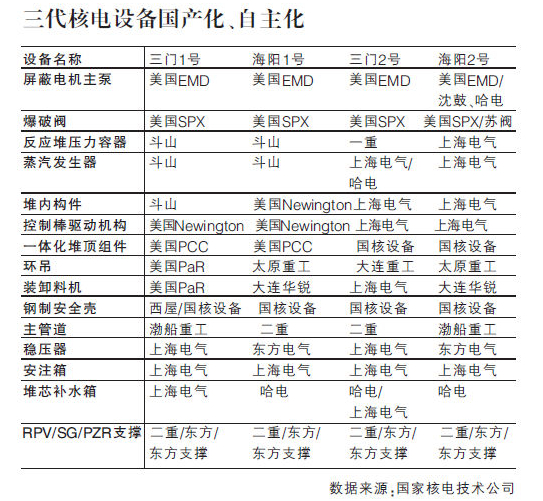 三代核电设备国产化、自主化

| 设备名称 | 三门1号 | 海阳1号 | 三门2号 | 海阳2号 |
|---|---|---|---|---|
| 屏蔽电机主泵 | 美国EMD | 美国EMD | 美国EMD | 美国EMD/沈鼓、哈电 |
| 爆破阀 | 美国SPX | 美国SPX | 美国SPX | 美国SPX/苏阀 |
| 反应堆压力容器 | 斗山 | 斗山 | 一重 | 上海电气 |
| 蒸汽发生器 | 斗山 | 斗山 | 上海电气/哈电 | 上海电气 |
| 堆内构件 | 斗山 | 美国Newington | 上海电气 | 上海电气 |
| 控制棒驱动机构 | 美国Newington | 美国Newington | 上海电气 | 上海电气 |
| 一体化堆顶组件 | 美国PCC | 美国PCC | 国核设备 | 国核设备 |
| 环吊 | 美国PaR | 太原重工 | 大连重工 | 太原重工 |
| 装卸料机 | 美国PaR | 大连华锐 | 上海电气 | 大连华锐 |
| 钢制安全壳 | 西屋/国核设备 | 国核设备 | 国核设备 | 国核设备 |
| 主管道 | 渤船重工 | 二重 | 二重 | 渤船重工 |
| 稳压器 | 上海电气 | 东方电气 | 上海电气 | 东方电气 |
| 安注箱 | 上海电气 | 上海电气 | 上海电气 | 上海电气 |
| 堆芯补水箱 | 上海电气 | 哈电 | 哈电/上海电气 | 哈电 |
| RPV/SG/PZR支撑 | 二重/东方/东方支撑 | 二重/东方/东方支撑 | 二重/东方/东方支撑 | 二重/东方/东方支撑 |

数据来源：国家核电技术公司